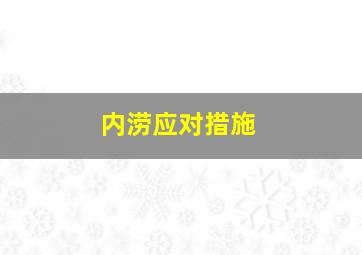 内涝应对措施